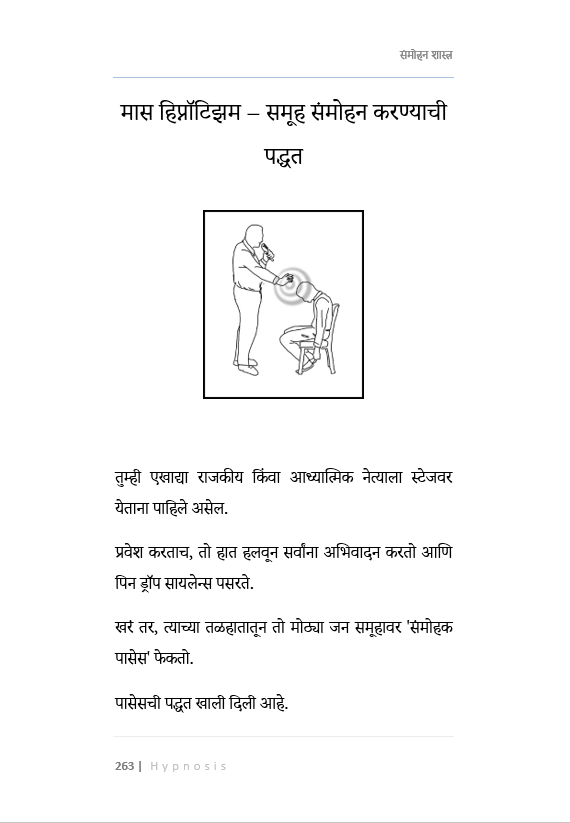 संमोहन शास्त्र

मास हिप्नॉटिझम – समूह संमोहन करण्याची पद्धत

तुम्ही एखाद्या राजकीय किंवा आध्यात्मिक नेत्याला स्टेजवर येताना पाहिले असेल.

प्रवेश करताच, तो हात हलवून सर्वांना अभिवादन करतो आणि पिन ड्रॉप सायलेन्स पसरते.

खरं तर, त्याच्या तळहातातून तो मोठ्या जन समूहावर 'संमोहक पासेस' फेकतो.

पासेसची पद्धत खाली दिली आहे.

263 | Hypnosis